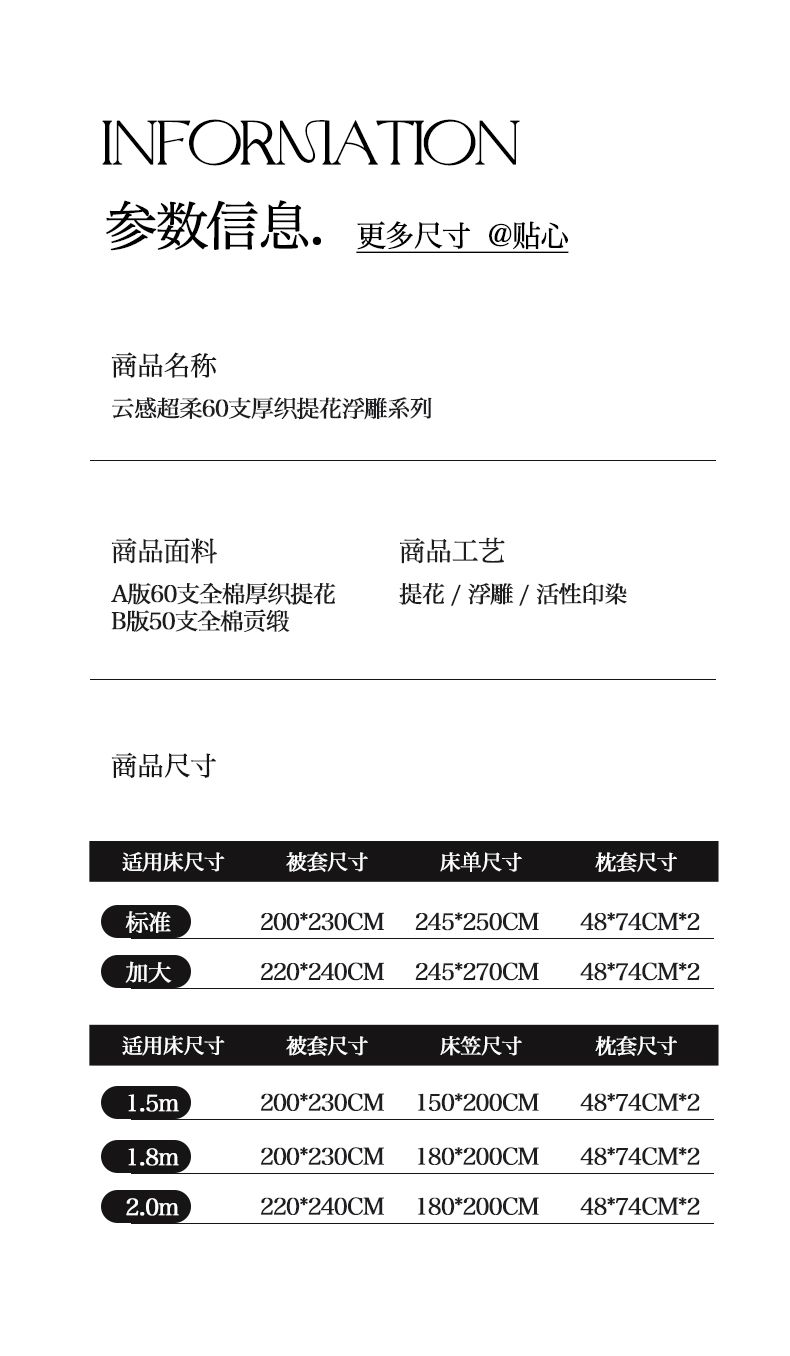 INFORMATION
参数信息. 更多尺寸 @贴心

商品名称
云感超柔60支厚织提花浮雕系列

商品面料
A版60支全棉厚织提花
B版50支全棉贡缎

商品工艺
提花 / 浮雕 / 活性印染

商品尺寸

| 适用床尺寸 | 被套尺寸 | 床单尺寸 | 枕套尺寸 |
|---|---|---|---|
| 标准 | 200*230CM | 245*250CM | 48*74CM*2 |
| 加大 | 220*240CM | 245*270CM | 48*74CM*2 |

| 适用床尺寸 | 被套尺寸 | 床笠尺寸 | 枕套尺寸 |
|---|---|---|---|
| 1.5m | 200*230CM | 150*200CM | 48*74CM*2 |
| 1.8m | 200*230CM | 180*200CM | 48*74CM*2 |
| 2.0m | 220*240CM | 180*200CM | 48*74CM*2 |